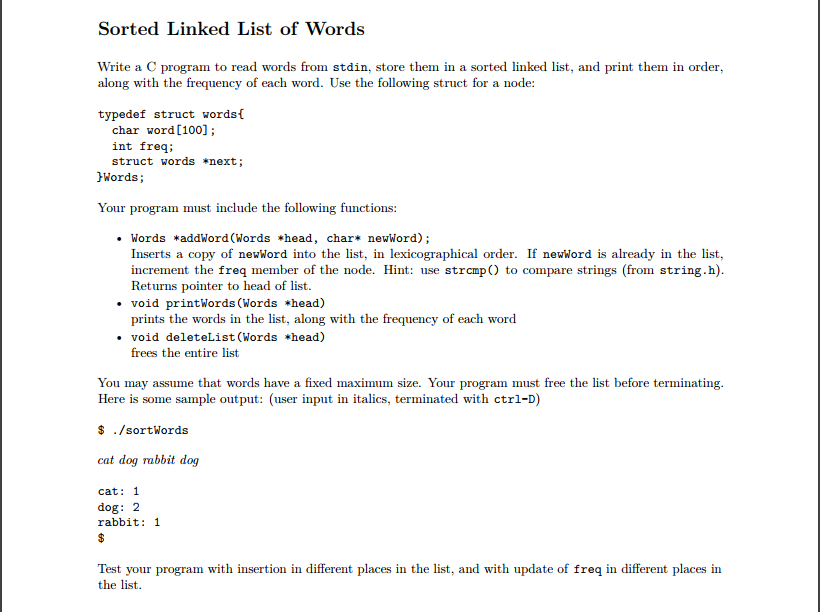 Sorted Linked List of Words

Write a C program to read words from stdin, store them in a sorted linked list, and print them in order, along with the frequency of each word. Use the following struct for a node:

typedef struct words{
  char word[100];
  int freq;
  struct words *next;
}Words;

Your program must include the following functions:

• Words *addWord(Words *head, char* newWord);
Inserts a copy of newWord into the list, in lexicographical order. If newWord is already in the list, increment the freq member of the node. Hint: use strcmp() to compare strings (from string.h). Returns pointer to head of list.
• void printWords(Words *head)
prints the words in the list, along with the frequency of each word
• void deleteList(Words *head)
frees the entire list

You may assume that words have a fixed maximum size. Your program must free the list before terminating. Here is some sample output: (user input in italics, terminated with ctrl-D)

$ ./sortWords

cat dog rabbit dog

cat: 1
dog: 2
rabbit: 1
$

Test your program with insertion in different places in the list, and with update of freq in different places in the list.